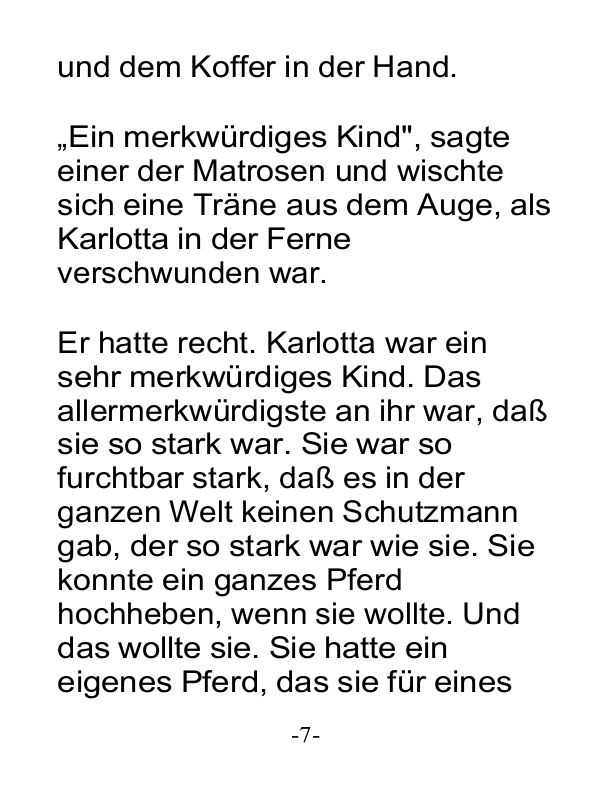 und dem Koffer in der Hand.

„Ein merkwürdiges Kind", sagte einer der Matrosen und wischte sich eine Träne aus dem Auge, als Karlotta in der Ferne verschwunden war.

Er hatte recht. Karlotta war ein sehr merkwürdiges Kind. Das allermerkwürdigste an ihr war, daß sie so stark war. Sie war so furchtbar stark, daß es in der ganzen Welt keinen Schutzmann gab, der so stark war wie sie. Sie konnte ein ganzes Pferd hochheben, wenn sie wollte. Und das wollte sie. Sie hatte ein eigenes Pferd, das sie für eines

-7-